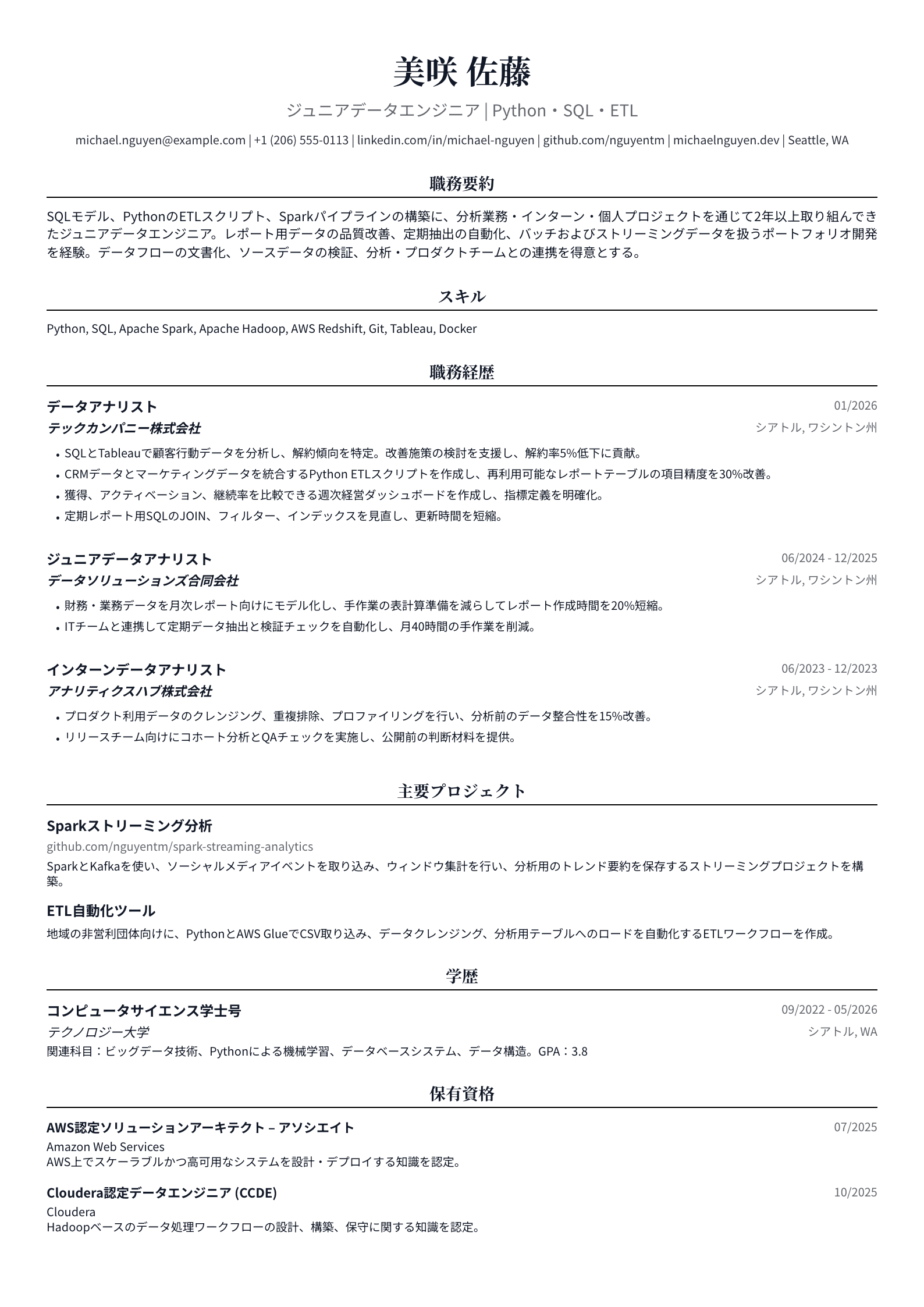 美咲 佐藤

ジュニアデータエンジニア | Python・SQL・ETL

michael.nguyen@example.com | +1 (206) 555-0113 | linkedin.com/in/michael-nguyen | github.com/nguyentm | michaelnguyen.dev | Seattle, WA

職務要約

SQLモデル、PythonのETLスクリプト、Sparkパイプラインの構築に、分析業務・インターン・個人プロジェクトを通じて2年以上取り組んできたジュニアデータエンジニア。レポート用データの品質改善、定期抽出の自動化、バッチおよびストリーミングデータを扱うポートフォリオ開発を経験。データフローの文書化、ソースデータの検証、分析・プロダクトチームとの連携を得意とする。

スキル

Python, SQL, Apache Spark, Apache Hadoop, AWS Redshift, Git, Tableau, Docker

職務経歴

データアナリスト
01/2026
テックカンパニー株式会社
シアトル, ワシントン州
• SQLとTableauで顧客行動データを分析し、解約傾向を特定。改善施策の検討を支援し、解約率5%低下に貢献。
• CRMデータとマーケティングデータを統合するPython ETLスクリプトを作成し、再利用可能なレポートテーブルの項目精度を30%改善。
• 獲得、アクティベーション、継続率を比較できる週次経営ダッシュボードを作成し、指標定義を明確化。
• 定期レポート用SQLのJOIN、フィルター、インデックスを見直し、更新時間を短縮。

ジュニアデータアナリスト
06/2024 - 12/2025
データソリューションズ合同会社
シアトル, ワシントン州
• 財務・業務データを月次レポート向けにモデル化し、手作業の表計算準備を減らしてレポート作成時間を20%短縮。
• ITチームと連携して定期データ抽出と検証チェックを自動化し、月40時間の手作業を削減。

インターンデータアナリスト
06/2023 - 12/2023
アナリティクスハブ株式会社
シアトル, ワシントン州
• プロダクト利用データのクレンジング、重複排除、プロファイリングを行い、分析前のデータ整合性を15%改善。
• リリースチーム向けにコホート分析とQAチェックを実施し、公開前の判断材料を提供。

主要プロジェクト

Sparkストリーミング分析
github.com/nguyentm/spark-streaming-analytics
SparkとKafkaを使い、ソーシャルメディアイベントを取り込み、ウィンドウ集計を行い、分析用のトレンド要約を保存するストリーミングプロジェクトを構築。

ETL自動化ツール
地域の非営利団体向けに、PythonとAWS GlueでCSV取り込み、データクレンジング、分析用テーブルへのロードを自動化するETLワークフローを作成。

学歴

コンピュータサイエンス学士号
09/2022 - 05/2026
テクノロジー大学
シアトル, WA
関連科目：ビッグデータ技術、Pythonによる機械学習、データベースシステム、データ構造。GPA：3.8

保有資格

AWS認定ソリューションアーキテクト – アソシエイト
07/2025
Amazon Web Services
AWS上でスケーラブルかつ高可用なシステムを設計・デプロイする知識を認定。

Cloudera認定データエンジニア (CCDE)
10/2025
Cloudera
Hadoopベースのデータ処理ワークフローの設計、構築、保守に関する知識を認定。